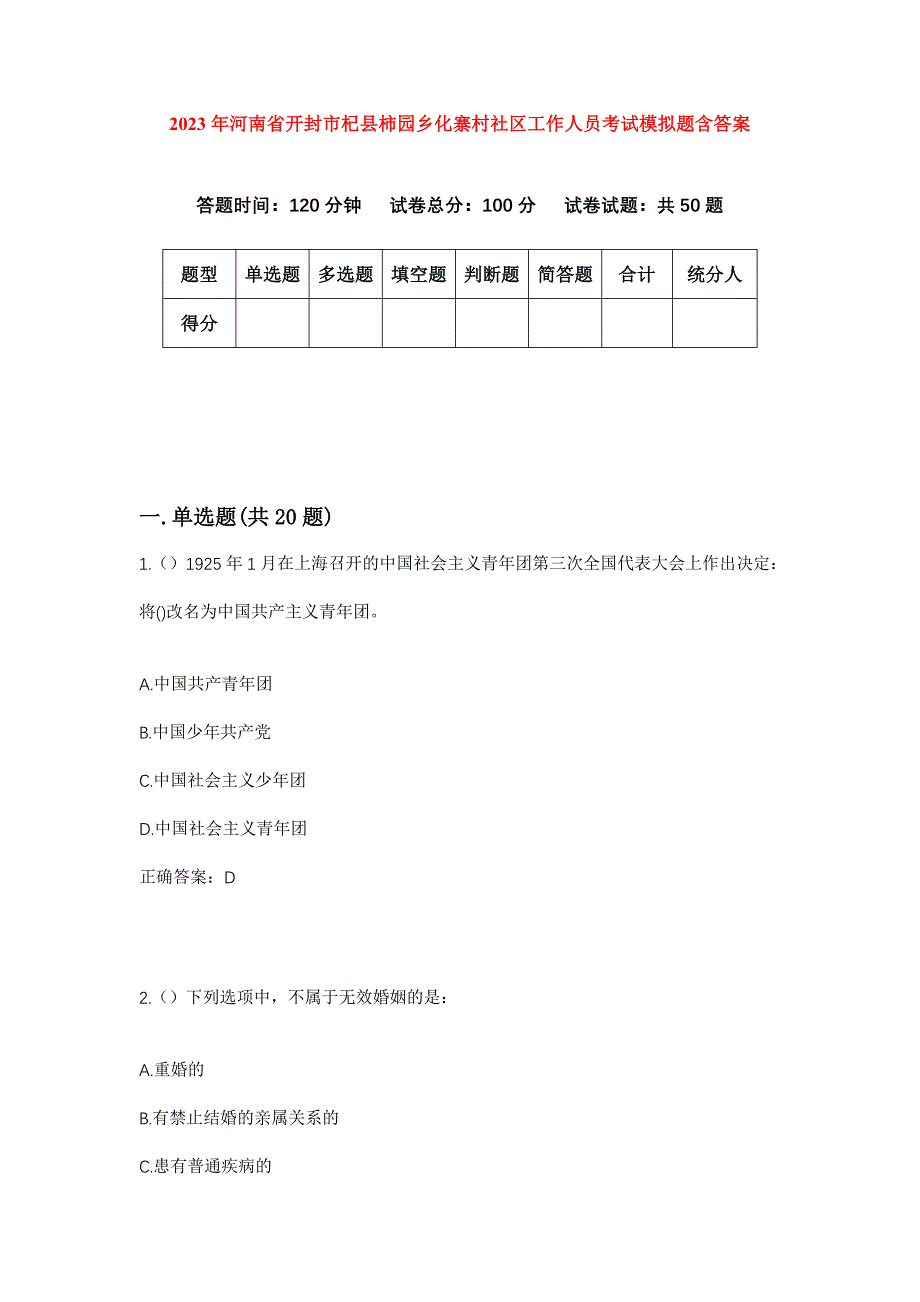 2023年河南省开封市杞县柿园乡化寨村社区工作人员考试模拟题含答案

答题时间：120分钟　试卷总分：100分　试卷试题：共50题

| 题型 | 单选题 | 多选题 | 填空题 | 判断题 | 简答题 | 合计 | 统分人 |
|---|---|---|---|---|---|---|---|
| 得分 | | | | | | | |

一.单选题(共20题)

1.（）1925年1月在上海召开的中国社会主义青年团第三次全国代表大会上作出决定：将()改名为中国共产主义青年团。

A.中国共产青年团

B.中国少年共产党

C.中国社会主义少年团

D.中国社会主义青年团

正确答案：D

2.（）下列选项中，不属于无效婚姻的是：

A.重婚的

B.有禁止结婚的亲属关系的

C.患有普通疾病的